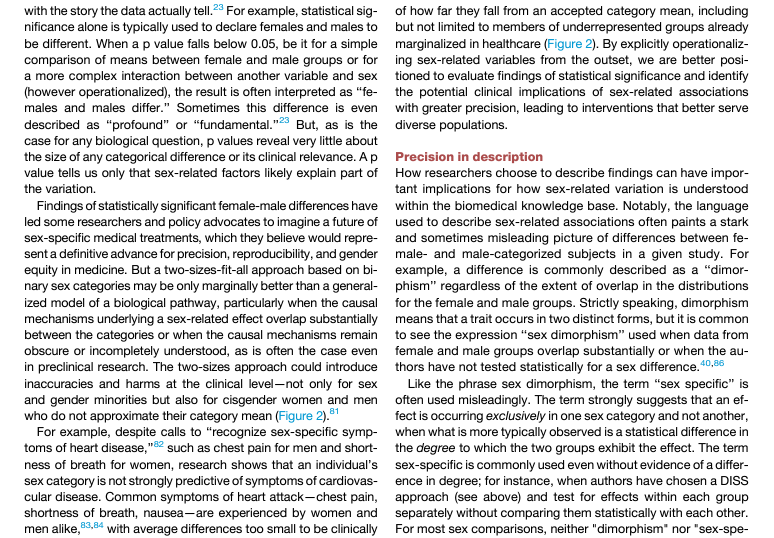 with the story the data actually tell.$^{23}$ For example, statistical significance alone is typically used to declare females and males to be different. When a p value falls below 0.05, be it for a simple comparison of means between female and male groups or for a more complex interaction between another variable and sex (however operationalized), the result is often interpreted as "females and males differ." Sometimes this difference is even described as "profound" or "fundamental."$^{23}$ But, as is the case for any biological question, p values reveal very little about the size of any categorical difference or its clinical relevance. A p value tells us only that sex-related factors likely explain part of the variation.

Findings of statistically significant female-male differences have led some researchers and policy advocates to imagine a future of sex-specific medical treatments, which they believe would represent a definitive advance for precision, reproducibility, and gender equity in medicine. But a two-sizes-fit-all approach based on binary sex categories may be only marginally better than a generalized model of a biological pathway, particularly when the causal mechanisms underlying a sex-related effect overlap substantially between the categories or when the causal mechanisms remain obscure or incompletely understood, as is often the case even in preclinical research. The two-sizes approach could introduce inaccuracies and harms at the clinical level—not only for sex and gender minorities but also for cisgender women and men who do not approximate their category mean (Figure 2).$^{81}$

For example, despite calls to "recognize sex-specific symptoms of heart disease,"$^{82}$ such as chest pain for men and shortness of breath for women, research shows that an individual's sex category is not strongly predictive of symptoms of cardiovascular disease. Common symptoms of heart attack—chest pain, shortness of breath, nausea—are experienced by women and men alike,$^{83,84}$ with average differences too small to be clinically

of how far they fall from an accepted category mean, including but not limited to members of underrepresented groups already marginalized in healthcare (Figure 2). By explicitly operationalizing sex-related variables from the outset, we are better positioned to evaluate findings of statistical significance and identify the potential clinical implications of sex-related associations with greater precision, leading to interventions that better serve diverse populations.

Precision in description
How researchers choose to describe findings can have important implications for how sex-related variation is understood within the biomedical knowledge base. Notably, the language used to describe sex-related associations often paints a stark and sometimes misleading picture of differences between female- and male-categorized subjects in a given study. For example, a difference is commonly described as a "dimorphism" regardless of the extent of overlap in the distributions for the female and male groups. Strictly speaking, dimorphism means that a trait occurs in two distinct forms, but it is common to see the expression "sex dimorphism" used when data from female and male groups overlap substantially or when the authors have not tested statistically for a sex difference.$^{40,86}$

Like the phrase sex dimorphism, the term "sex specific" is often used misleadingly. The term strongly suggests that an effect is occurring exclusively in one sex category and not another, when what is more typically observed is a statistical difference in the degree to which the two groups exhibit the effect. The term sex-specific is commonly used even without evidence of a difference in degree; for instance, when authors have chosen a DISS approach (see above) and test for effects within each group separately without comparing them statistically with each other. For most sex comparisons, neither "dimorphism" nor "sex-spe-